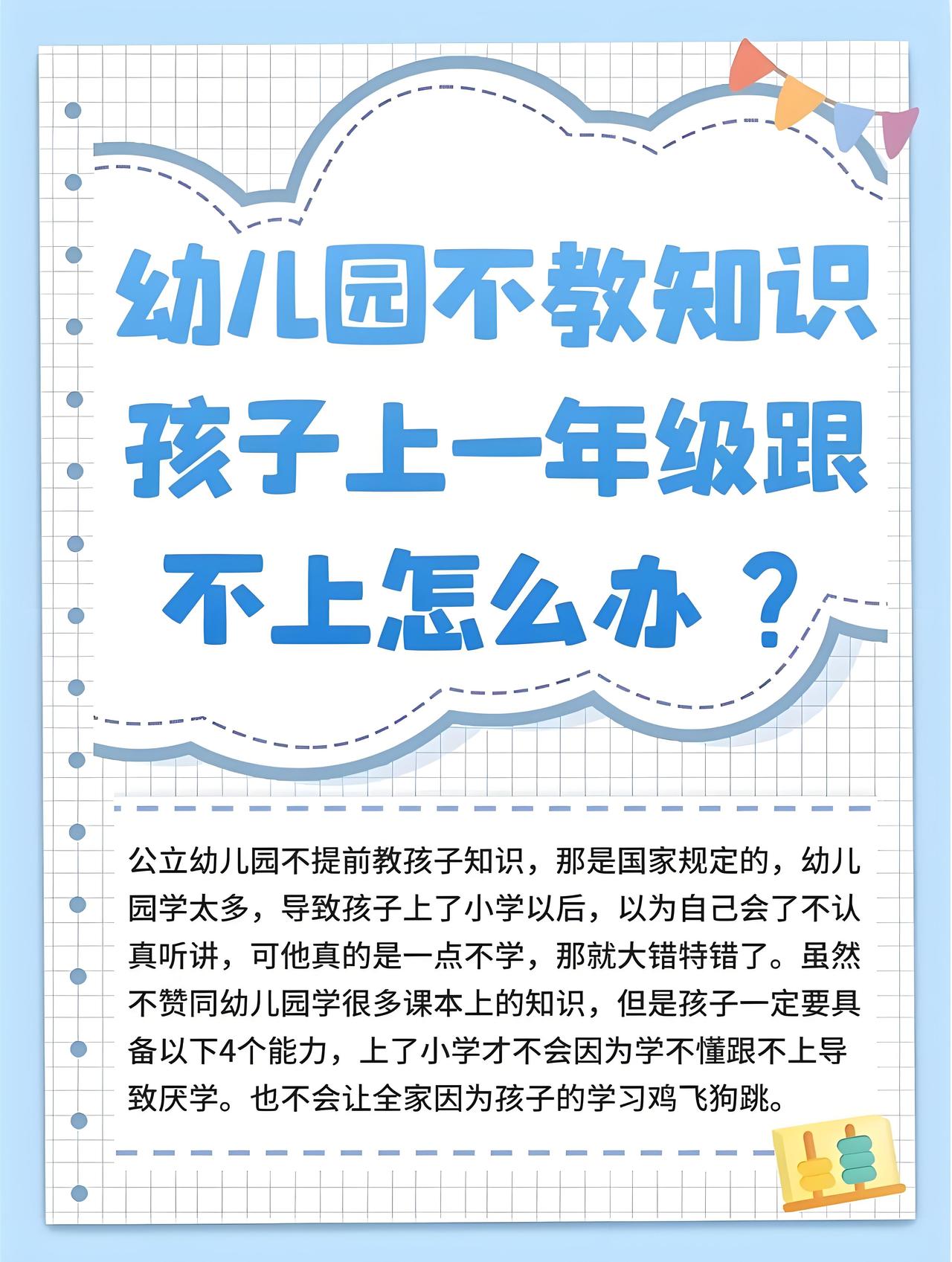 幼儿园不教知识
孩子上一年级跟
不上怎么办？

公立幼儿园不提前教孩子知识，那是国家规定的，幼儿园学太多，导致孩子上了小学以后，以为自己会了不认真听讲，可他真的是一点不学，那就大错特错了。虽然不赞同幼儿园学很多课本上的知识，但是孩子一定要具备以下4个能力，上了小学才不会因为学不懂跟不上导致厌学。也不会让全家因为孩子的学习鸡飞狗跳。